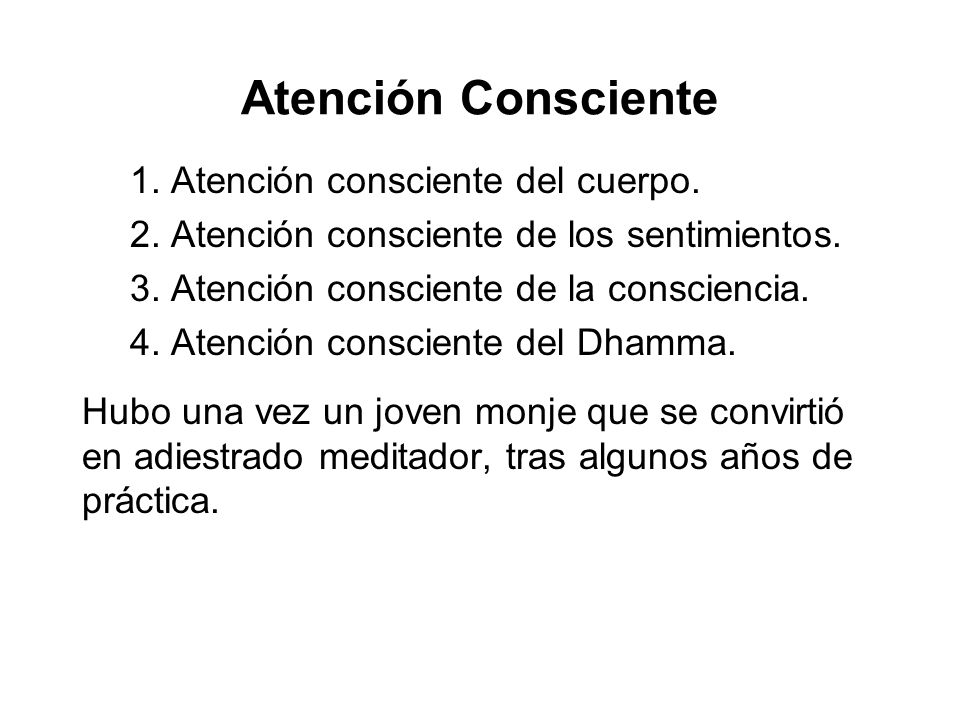 Atención Consciente

1. Atención consciente del cuerpo.
2. Atención consciente de los sentimientos.
3. Atención consciente de la consciencia.
4. Atención consciente del Dhamma.

Hubo una vez un joven monje que se convirtió en adiestrado meditador, tras algunos años de práctica.